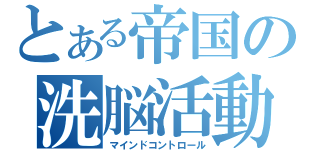 とある帝国の洗脳活動
マインドコントロール